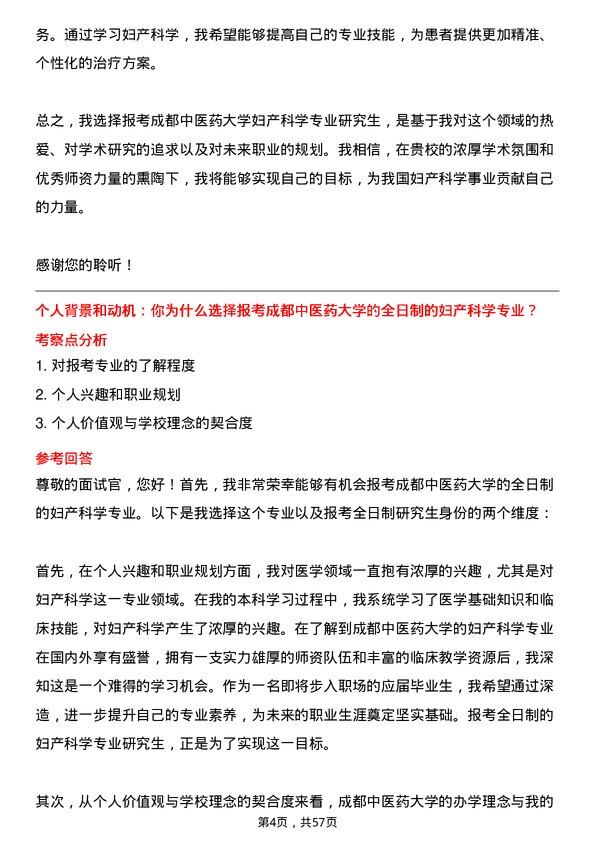 务。通过学习妇产科学，我希望能够提高自己的专业技能，为患者提供更加精准、个性化的治疗方案。

总之，我选择报考成都中医药大学妇产科学专业研究生，是基于我对这个领域的热爱、对学术研究的追求以及对未来职业的规划。我相信，在贵校的浓厚学术氛围和优秀师资力量的熏陶下，我将能够实现自己的目标，为我国妇产科学事业贡献自己的力量。

感谢您的聆听！

个人背景和动机：你为什么选择报考成都中医药大学的全日制的妇产科学专业？

考察点分析

1. 对报考专业的了解程度

2. 个人兴趣和职业规划

3. 个人价值观与学校理念的契合度

参考回答

尊敬的面试官，您好！首先，我非常荣幸能够有机会报考成都中医药大学的全日制的妇产科学专业。以下是我选择这个专业以及报考全日制研究生身份的两个维度：

首先，在个人兴趣和职业规划方面，我对医学领域一直抱有浓厚的兴趣，尤其是对妇产科学这一专业领域。在我的本科学习过程中，我系统学习了医学基础知识和临床技能，对妇产科学产生了浓厚的兴趣。在了解到成都中医药大学的妇产科学专业在国内外享有盛誉，拥有一支实力雄厚的师资队伍和丰富的临床教学资源后，我深知这是一个难得的学习机会。作为一名即将步入职场的应届毕业生，我希望通过深造，进一步提升自己的专业素养，为未来的职业生涯奠定坚实基础。报考全日制的妇产科学专业研究生，正是为了实现这一目标。

其次，从个人价值观与学校理念的契合度来看，成都中医药大学的办学理念与我的

第4页，共57页